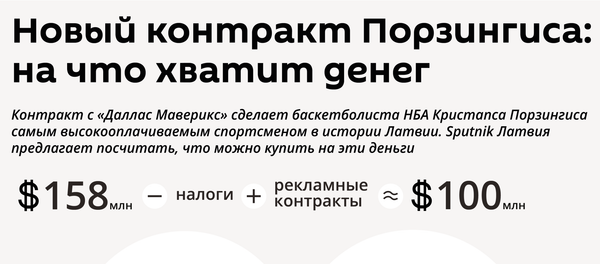 Новый контракт Порзингиса: на что хватит денег

Контракт с «Даллас Маверикс» сделает баскетболиста НБА Кристапса Порзингиса самым высокооплачиваемым спортсменом в истории Латвии. Sputnik Латвия предлагает посчитать, что можно купить на эти деньги

\$158 млн − налоги + рекламные контракты ≈ \$100 млн